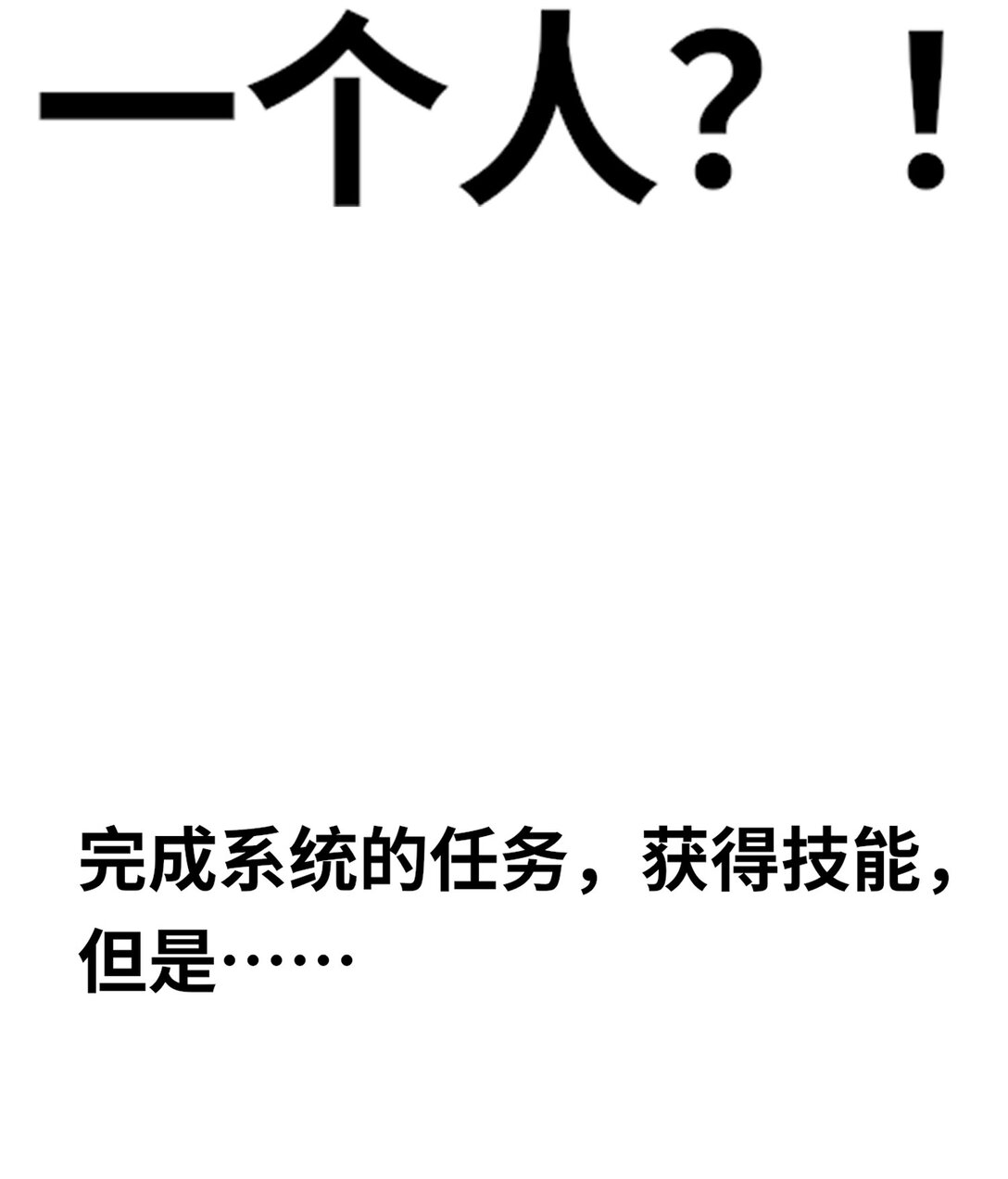 一个人？！

完成系统的任务，获得技能，但是……